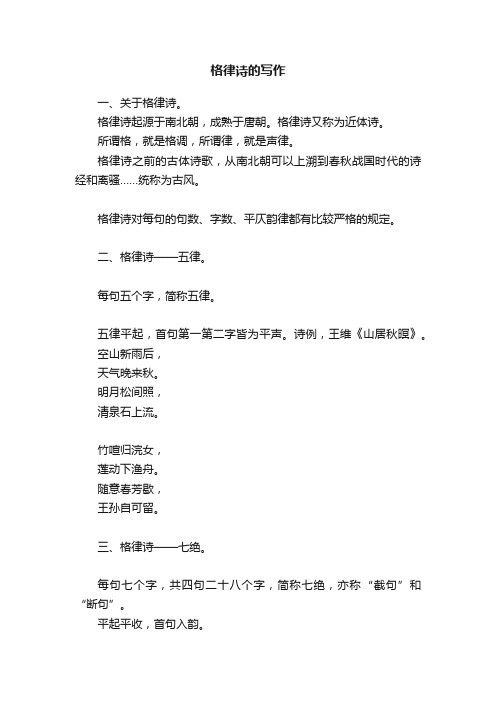 格律诗的写作

一、关于格律诗。

格律诗起源于南北朝，成熟于唐朝。格律诗又称为近体诗。

所谓格，就是格调，所谓律，就是声律。

格律诗之前的古体诗歌，从南北朝可以上溯到春秋战国时代的诗经和离骚……统称为古风。

格律诗对每句的句数、字数、平仄韵律都有比较严格的规定。

二、格律诗——五律。

每句五个字，简称五律。

五律平起，首句第一第二字皆为平声。诗例，王维《山居秋暝》。

空山新雨后，
天气晚来秋。
明月松间照，
清泉石上流。

竹喧归浣女，
莲动下渔舟。
随意春芳歇，
王孙自可留。

三、格律诗——七绝。

每句七个字，共四句二十八个字，简称七绝，亦称“截句”和“断句”。

平起平收，首句入韵。